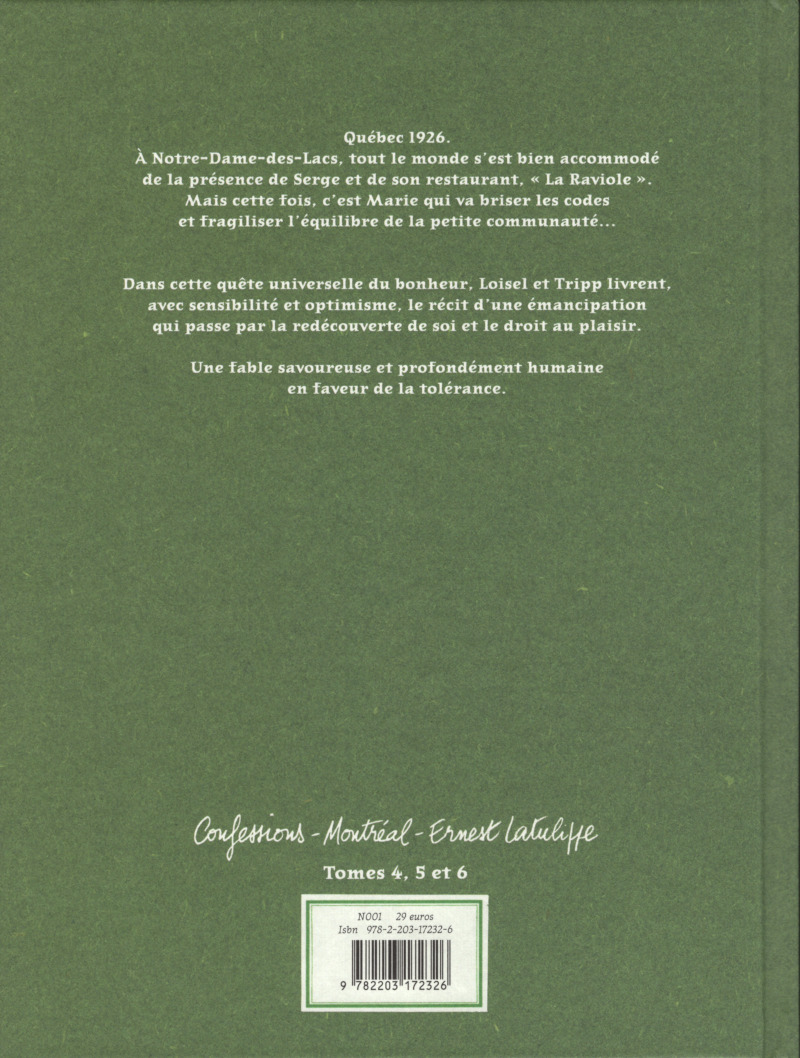 Québec 1926.
À Notre-Dame-des-Lacs, tout le monde s'est bien accommodé de la présence de Serge et de son restaurant, « La Raviole ». Mais cette fois, c'est Marie qui va briser les codes et fragiliser l'équilibre de la petite communauté...

Dans cette quête universelle du bonheur, Loisel et Tripp livrent, avec sensibilité et optimisme, le récit d'une émancipation qui passe par la redécouverte de soi et le droit au plaisir.

Une fable savoureuse et profondément humaine en faveur de la tolérance.

Confessions - Montréal - Ernest Latulippe

Tomes 4, 5 et 6

N001 29 euros
Isbn 978-2-203-17232-6

9 782203 172326